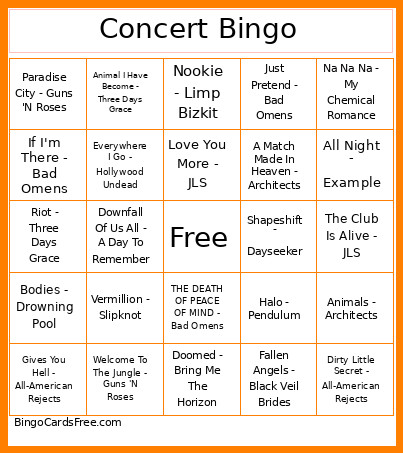 Concert Bingo

| | | | | |
|---|---|---|---|---|
| Paradise City - Guns 'N Roses | Animal I Have Become - Three Days Grace | Nookie - Limp Bizkit | Just Pretend - Bad Omens | Na Na Na - My Chemical Romance |
| If I'm There - Bad Omens | Everywhere I Go - Hollywood Undead | Love You More - JLS | A Match Made In Heaven - Architects | All Night - Example |
| Riot - Three Days Grace | Downfall Of Us All - A Day To Remember | Free | Shapeshift - Dayseeker | The Club Is Alive - JLS |
| Bodies - Drowning Pool | Vermillion - Slipknot | THE DEATH OF PEACE OF MIND - Bad Omens | Halo - Pendulum | Animals - Architects |
| Gives You Hell - All-American Rejects | Welcome To The Jungle - Guns 'N Roses | Doomed - Bring Me The Horizon | Fallen Angels - Black Veil Brides | Dirty Little Secret - All-American Rejects |

BingoCardsFree.com